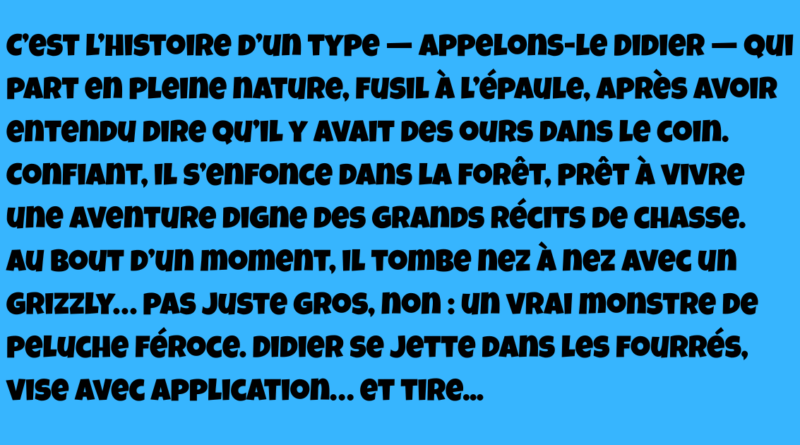 C'est l'histoire d'un type — appelons-le Didier — qui part en pleine nature, fusil à l'épaule, après avoir entendu dire qu'il y avait des ours dans le coin. Confiant, il s'enfonce dans la forêt, prêt à vivre une aventure digne des grands récits de chasse. Au bout d'un moment, il tombe nez à nez avec un grizzly… pas juste gros, non : un vrai monstre de peluche féroce. Didier se jette dans les fourrés, vise avec application… et tire…